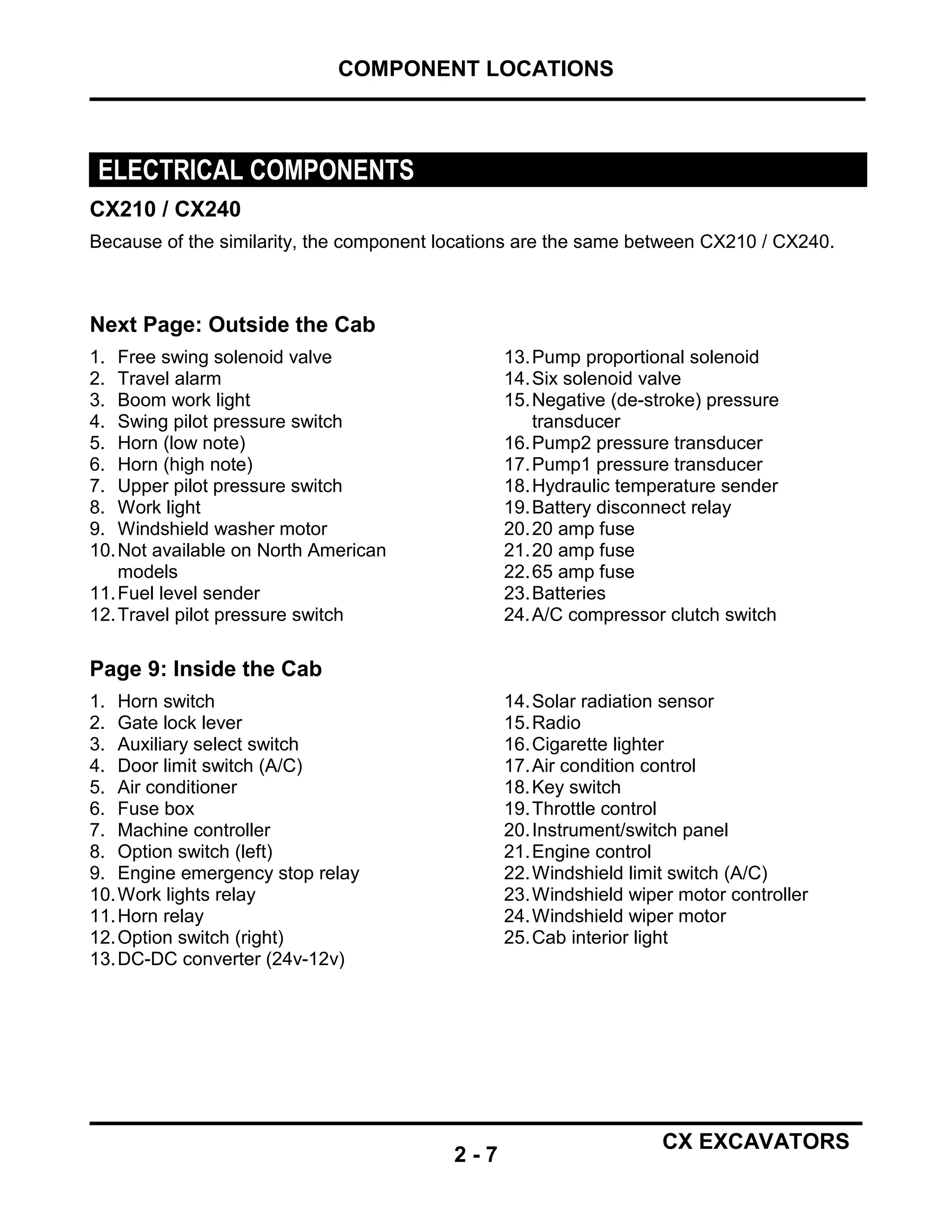 COMPONENT LOCATIONS

ELECTRICAL COMPONENTS

CX210 / CX240

Because of the similarity, the component locations are the same between CX210 / CX240.

Next Page: Outside the Cab

1. Free swing solenoid valve
2. Travel alarm
3. Boom work light
4. Swing pilot pressure switch
5. Horn (low note)
6. Horn (high note)
7. Upper pilot pressure switch
8. Work light
9. Windshield washer motor
10. Not available on North American models
11. Fuel level sender
12. Travel pilot pressure switch

13. Pump proportional solenoid
14. Six solenoid valve
15. Negative (de-stroke) pressure transducer
16. Pump2 pressure transducer
17. Pump1 pressure transducer
18. Hydraulic temperature sender
19. Battery disconnect relay
20. 20 amp fuse
21. 20 amp fuse
22. 65 amp fuse
23. Batteries
24. A/C compressor clutch switch

Page 9: Inside the Cab

1. Horn switch
2. Gate lock lever
3. Auxiliary select switch
4. Door limit switch (A/C)
5. Air conditioner
6. Fuse box
7. Machine controller
8. Option switch (left)
9. Engine emergency stop relay
10. Work lights relay
11. Horn relay
12. Option switch (right)
13. DC-DC converter (24v-12v)

14. Solar radiation sensor
15. Radio
16. Cigarette lighter
17. Air condition control
18. Key switch
19. Throttle control
20. Instrument/switch panel
21. Engine control
22. Windshield limit switch (A/C)
23. Windshield wiper motor controller
24. Windshield wiper motor
25. Cab interior light

2 - 7

CX EXCAVATORS